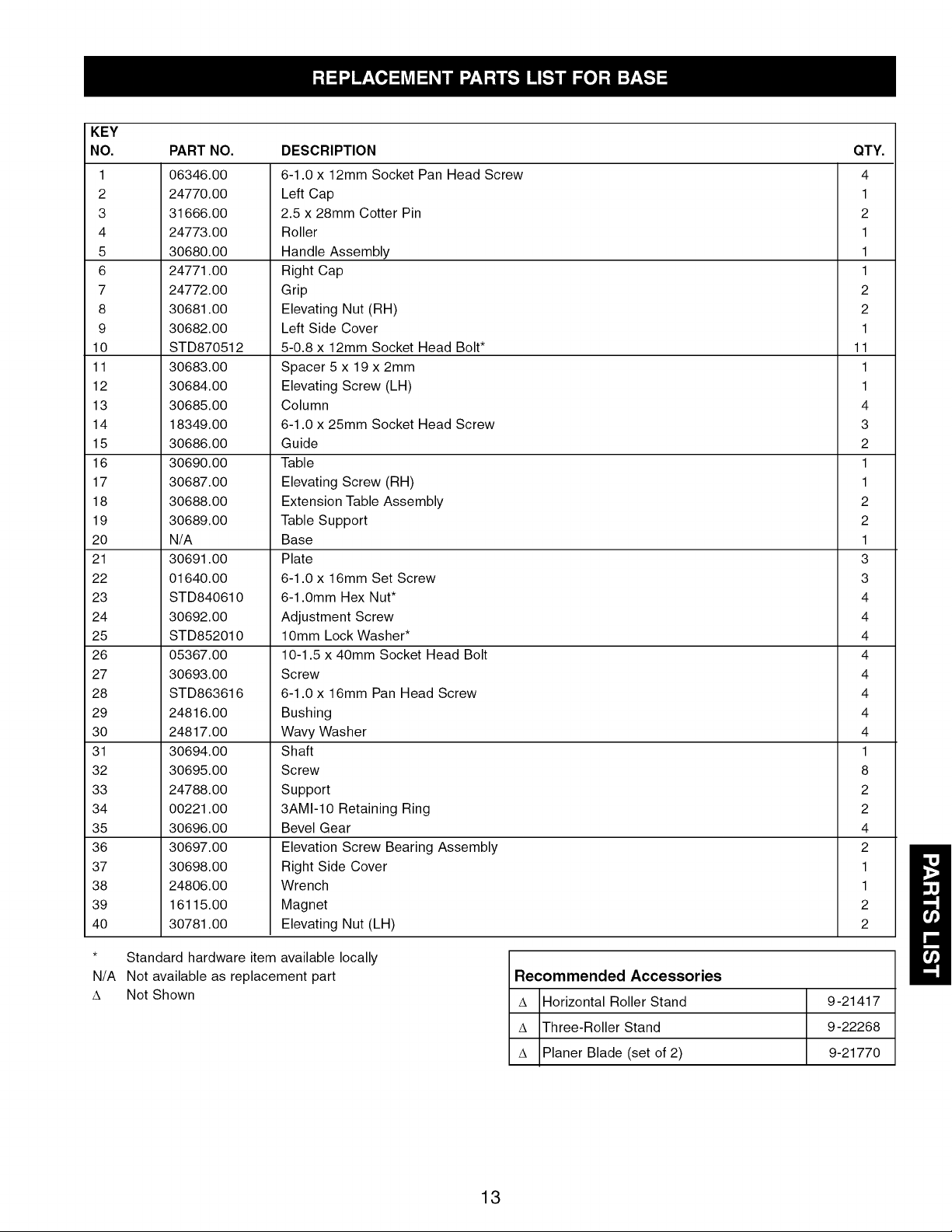 REPLACEMENT PARTS LIST FOR BASE

| KEY NO. | PART NO. | DESCRIPTION | QTY. |
|---|---|---|---|
| 1 | 06346.00 | 6-1.0 x 12mm Socket Pan Head Screw | 4 |
| 2 | 24770.00 | Left Cap | 1 |
| 3 | 31666.00 | 2.5 x 28mm Cotter Pin | 2 |
| 4 | 24773.00 | Roller | 1 |
| 5 | 30680.00 | Handle Assembly | 1 |
| 6 | 24771.00 | Right Cap | 1 |
| 7 | 24772.00 | Grip | 2 |
| 8 | 30681.00 | Elevating Nut (RH) | 2 |
| 9 | 30682.00 | Left Side Cover | 1 |
| 10 | STD870512 | 5-0.8 x 12mm Socket Head Bolt* | 11 |
| 11 | 30683.00 | Spacer 5 x 19 x 2mm | 1 |
| 12 | 30684.00 | Elevating Screw (LH) | 1 |
| 13 | 30685.00 | Column | 4 |
| 14 | 18349.00 | 6-1.0 x 25mm Socket Head Screw | 3 |
| 15 | 30686.00 | Guide | 2 |
| 16 | 30690.00 | Table | 1 |
| 17 | 30687.00 | Elevating Screw (RH) | 1 |
| 18 | 30688.00 | Extension Table Assembly | 2 |
| 19 | 30689.00 | Table Support | 2 |
| 20 | N/A | Base | 1 |
| 21 | 30691.00 | Plate | 3 |
| 22 | 01640.00 | 6-1.0 x 16mm Set Screw | 3 |
| 23 | STD840610 | 6-1.0mm Hex Nut* | 4 |
| 24 | 30692.00 | Adjustment Screw | 4 |
| 25 | STD852010 | 10mm Lock Washer* | 4 |
| 26 | 05367.00 | 10-1.5 x 40mm Socket Head Bolt | 4 |
| 27 | 30693.00 | Screw | 4 |
| 28 | STD863616 | 6-1.0 x 16mm Pan Head Screw | 4 |
| 29 | 24816.00 | Bushing | 4 |
| 30 | 24817.00 | Wavy Washer | 4 |
| 31 | 30694.00 | Shaft | 1 |
| 32 | 30695.00 | Screw | 8 |
| 33 | 24788.00 | Support | 2 |
| 34 | 00221.00 | 3AMI-10 Retaining Ring | 2 |
| 35 | 30696.00 | Bevel Gear | 4 |
| 36 | 30697.00 | Elevation Screw Bearing Assembly | 2 |
| 37 | 30698.00 | Right Side Cover | 1 |
| 38 | 24806.00 | Wrench | 1 |
| 39 | 16115.00 | Magnet | 2 |
| 40 | 30781.00 | Elevating Nut (LH) | 2 |

* Standard hardware item available locally
N/A Not available as replacement part
Δ Not Shown

Recommended Accessories

| Δ | Horizontal Roller Stand | 9-21417 |
|---|---|---|
| Δ | Three-Roller Stand | 9-22268 |
| Δ | Planer Blade (set of 2) | 9-21770 |

PARTS LIST

13